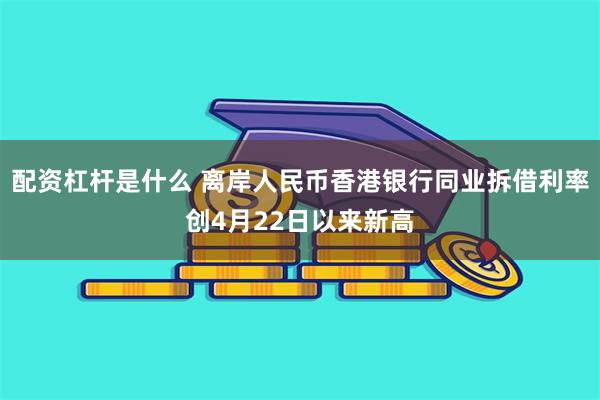 配资杠杆是什么 离岸人民币香港银行同业拆借利率创4月22日以来新高